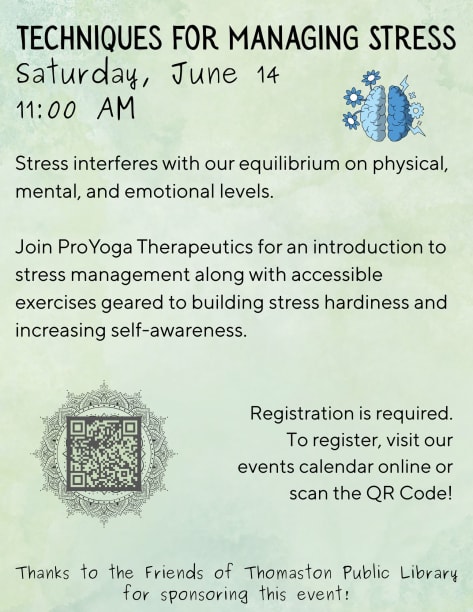 TECHNIQUES FOR MANAGING STRESS
Saturday, June 14
11:00 AM

Stress interferes with our equilibrium on physical, mental, and emotional levels.

Join ProYoga Therapeutics for an introduction to stress management along with accessible exercises geared to building stress hardiness and increasing self-awareness.

Registration is required. To register, visit our events calendar online or scan the QR Code!

Thanks to the Friends of Thomaston Public Library for sponsoring this event!